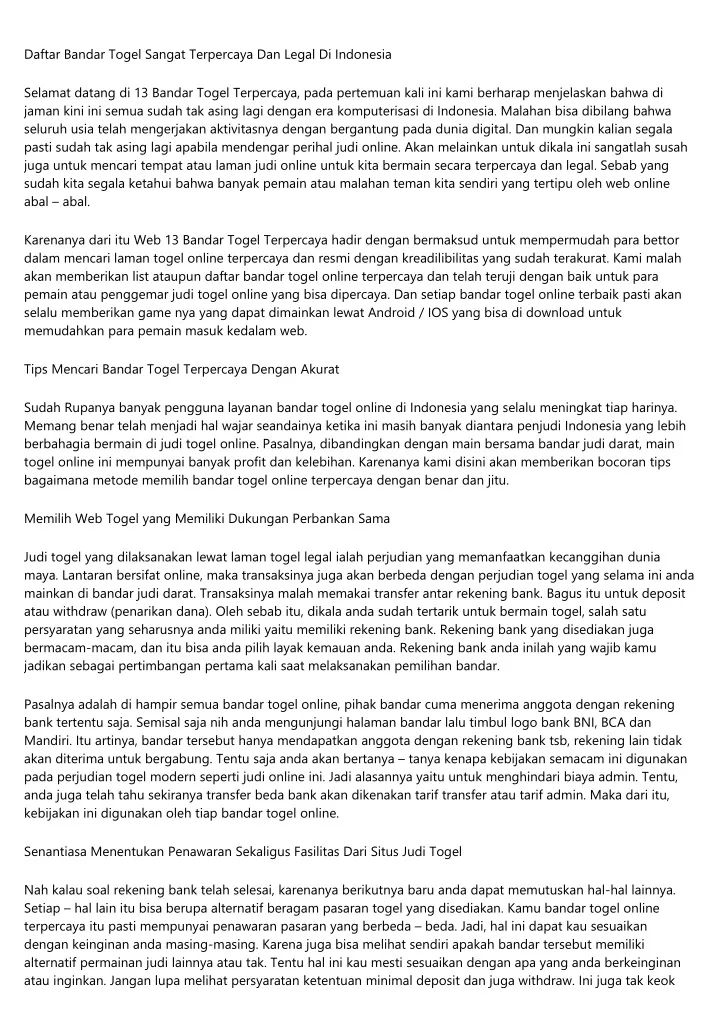 Daftar Bandar Togel Sangat Terpercaya Dan Legal Di Indonesia

Selamat datang di 13 Bandar Togel Terpercaya, pada pertemuan kali ini kami berharap menjelaskan bahwa di jaman kini ini semua sudah tak asing lagi dengan era komputerisasi di Indonesia. Malahan bisa dibilang bahwa seluruh usia telah mengerjakan aktivitasnya dengan bergantung pada dunia digital. Dan mungkin kalian segala pasti sudah tak asing lagi apabila mendengar perihal judi online. Akan melainkan untuk dikala ini sangatlah susah juga untuk mencari tempat atau laman judi online untuk kita bermain secara terpercaya dan legal. Sebab yang sudah kita segala ketahui bahwa banyak pemain atau malahan teman kita sendiri yang tertipu oleh web online abal – abal.

Karenanya dari itu Web 13 Bandar Togel Terpercaya hadir dengan bermaksud untuk mempermudah para bettor dalam mencari laman togel online terpercaya dan resmi dengan kreadilibilitas yang sudah terakurat. Kami malah akan memberikan list ataupun daftar bandar togel online terpercaya dan telah teruji dengan baik untuk para pemain atau penggemar judi togel online yang bisa dipercaya. Dan setiap bandar togel online terbaik pasti akan selalu memberikan game nya yang dapat dimainkan lewat Android / IOS yang bisa di download untuk memudahkan para pemain masuk kedalam web.

Tips Mencari Bandar Togel Terpercaya Dengan Akurat

Sudah Rupanya banyak pengguna layanan bandar togel online di Indonesia yang selalu meningkat tiap harinya. Memang benar telah menjadi hal wajar seandainya ketika ini masih banyak diantara penjudi Indonesia yang lebih berbahagia bermain di judi togel online. Pasalnya, dibandingkan dengan main bersama bandar judi darat, main togel online ini mempunyai banyak profit dan kelebihan. Karenanya kami disini akan memberikan bocoran tips bagaimana metode memilih bandar togel online terpercaya dengan benar dan jitu.

Memilih Web Togel yang Memiliki Dukungan Perbankan Sama

Judi togel yang dilaksanakan lewat laman togel legal ialah perjudian yang memanfaatkan kecanggihan dunia maya. Lantaran bersifat online, maka transaksinya juga akan berbeda dengan perjudian togel yang selama ini anda mainkan di bandar judi darat. Transaksinya malah memakai transfer antar rekening bank. Bagus itu untuk deposit atau withdraw (penarikan dana). Oleh sebab itu, dikala anda sudah tertarik untuk bermain togel, salah satu persyaratan yang seharusnya anda miliki yaitu memiliki rekening bank. Rekening bank yang disediakan juga bermacam-macam, dan itu bisa anda pilih layak kemauan anda. Rekening bank anda inilah yang wajib kamu jadikan sebagai pertimbangan pertama kali saat melaksanakan pemilihan bandar.

Pasalnya adalah di hampir semua bandar togel online, pihak bandar cuma menerima anggota dengan rekening bank tertentu saja. Semisal saja nih anda mengunjungi halaman bandar lalu timbul logo bank BNI, BCA dan Mandiri. Itu artinya, bandar tersebut hanya mendapatkan anggota dengan rekening bank tsb, rekening lain tidak akan diterima untuk bergabung. Tentu saja anda akan bertanya – tanya kenapa kebijakan semacam ini digunakan pada perjudian togel modern seperti judi online ini. Jadi alasannya yaitu untuk menghindari biaya admin. Tentu, anda juga telah tahu sekiranya transfer beda bank akan dikenakan tarif transfer atau tarif admin. Maka dari itu, kebijakan ini digunakan oleh tiap bandar togel online.

Senantiasa Menentukan Penawaran Sekaligus Fasilitas Dari Situs Judi Togel

Nah kalau soal rekening bank telah selesai, karenanya berikutnya baru anda dapat memutuskan hal-hal lainnya. Setiap – hal lain itu bisa berupa alternatif beragam pasaran togel yang disediakan. Kamu bandar togel online terpercaya itu pasti mempunyai penawaran pasaran yang berbeda – beda. Jadi, hal ini dapat kau sesuaikan dengan keinginan anda masing-masing. Karena juga bisa melihat sendiri apakah bandar tersebut memiliki alternatif permainan judi lainnya atau tak. Tentu hal ini kau mesti sesuaikan dengan apa yang anda berkeinginan atau inginkan. Jangan lupa melihat persyaratan ketentuan minimal deposit dan juga withdraw. Ini juga tak keok